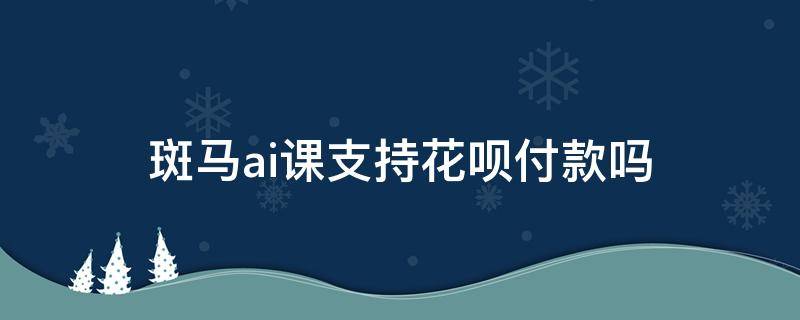 斑马ai课支持花呗付款吗